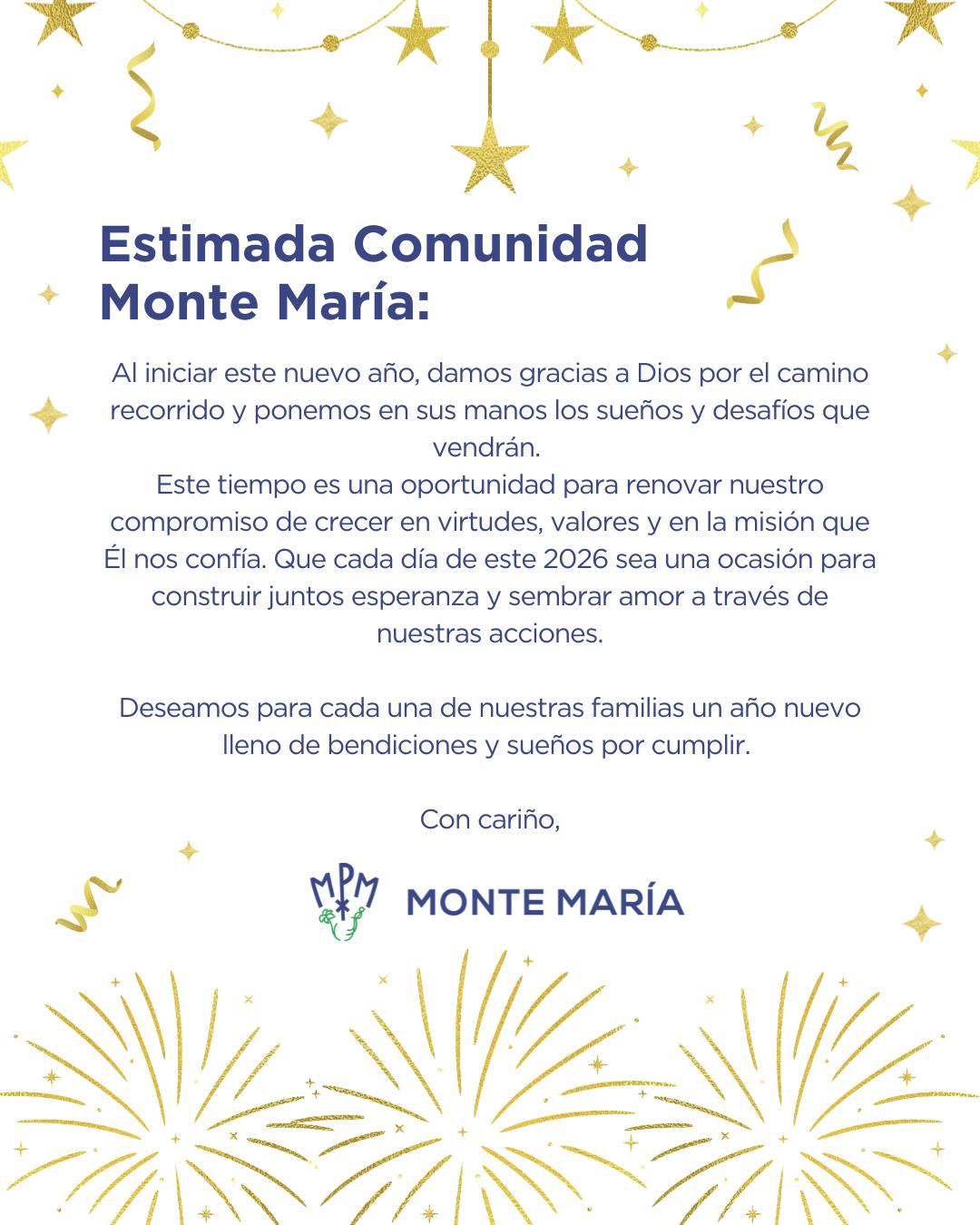 Estimada Comunidad Monte María:

Al iniciar este nuevo año, damos gracias a Dios por el camino recorrido y ponemos en sus manos los sueños y desafíos que vendrán.
Este tiempo es una oportunidad para renovar nuestro compromiso de crecer en virtudes, valores y en la misión que Él nos confía. Que cada día de este 2026 sea una ocasión para construir juntos esperanza y sembrar amor a través de nuestras acciones.

Deseamos para cada una de nuestras familias un año nuevo lleno de bendiciones y sueños por cumplir.

Con cariño,

MPM MONTE MARÍA